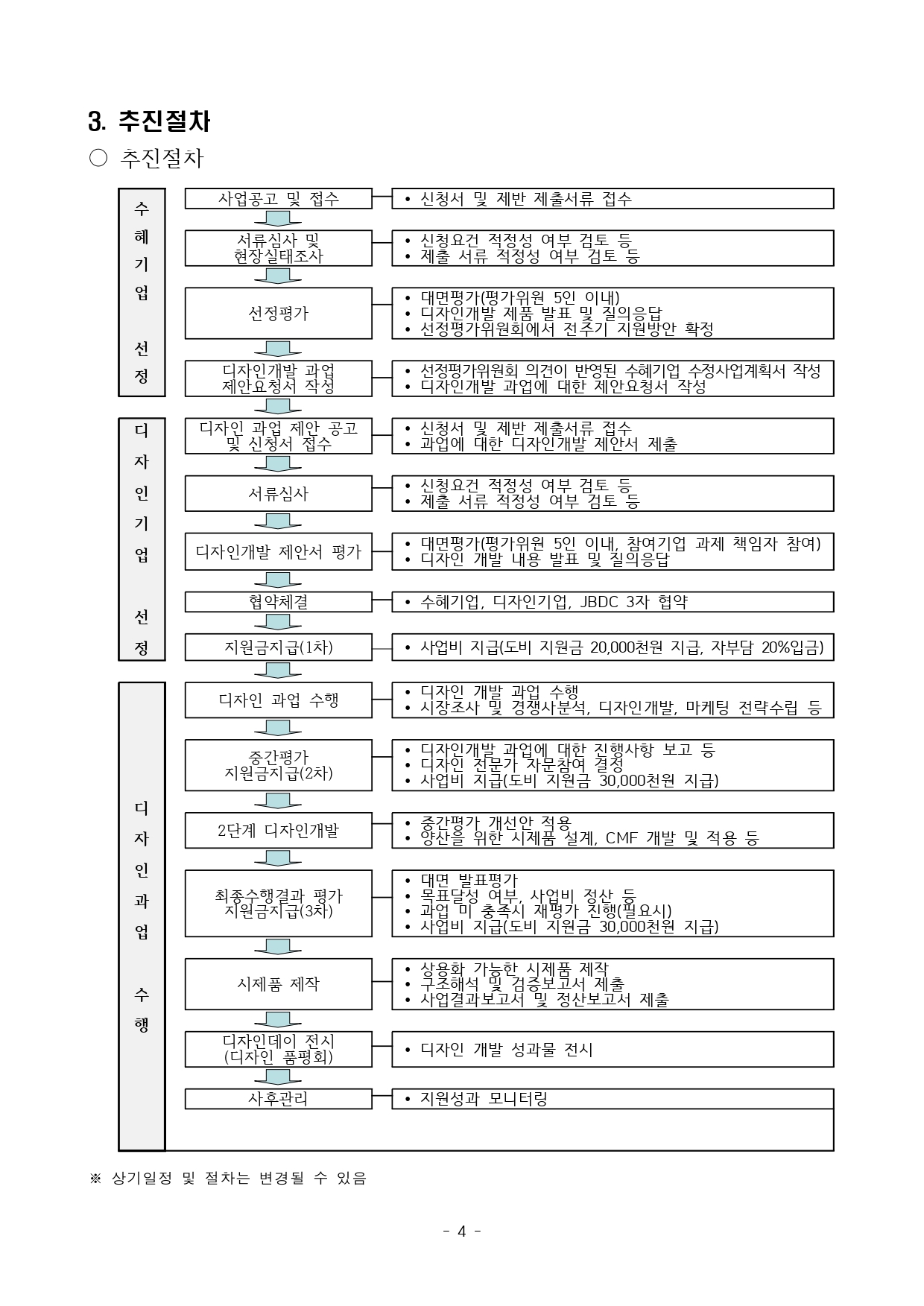 3. 추진절차

○ 추진절차

수혜기업 선정

사업공고 및 접수
• 신청서 및 제반 제출서류 접수

서류심사 및 현장실태조사
• 신청요건 적정성 여부 검토 등
• 제출 서류 적정성 여부 검토 등

선정평가
• 대면평가(평가위원 5인 이내)
• 디자인개발 제품 발표 및 질의응답
• 선정평가위원회에서 전주기 지원방안 확정

디자인개발 과업 제안요청서 작성
• 선정평가위원회 의견이 반영된 수혜기업 수정사업계획서 작성
• 디자인개발 과업에 대한 제안요청서 작성

디자인기업 선정

디자인 과업 제안 공고 및 신청서 접수
• 신청서 및 제반 제출서류 접수
• 과업에 대한 디자인개발 제안서 제출

서류심사
• 신청요건 적정성 여부 검토 등
• 제출 서류 적정성 여부 검토 등

디자인개발 제안서 평가
• 대면평가(평가위원 5인 이내, 참여기업 과제 책임자 참여)
• 디자인 개발 내용 발표 및 질의응답

협약체결
• 수혜기업, 디자인기업, JBDC 3자 협약

지원금지급(1차)
• 사업비 지급(도비 지원금 20,000천원 지급, 자부담 20%입금)

디자인과업 수행

디자인 과업 수행
• 디자인 개발 과업 수행
• 시장조사 및 경쟁사분석, 디자인개발, 마케팅 전략수립 등

중간평가 지원금지급(2차)
• 디자인개발 과업에 대한 진행사항 보고 등
• 디자인 전문가 자문참여 결정
• 사업비 지급(도비 지원금 30,000천원 지급)

2단계 디자인개발
• 중간평가 개선안 적용
• 양산을 위한 시제품 설계, CMF 개발 및 적용 등

최종수행결과 평가 지원금지급(3차)
• 대면 발표평가
• 목표달성 여부, 사업비 정산 등
• 과업 미 충족시 재평가 진행(필요시)
• 사업비 지급(도비 지원금 30,000천원 지급)

시제품 제작
• 상용화 가능한 시제품 제작
• 구조해석 및 검증보고서 제출
• 사업결과보고서 및 정산보고서 제출

디자인데이 전시 (디자인 품평회)
• 디자인 개발 성과물 전시

사후관리
• 지원성과 모니터링

※ 상기일정 및 절차는 변경될 수 있음

- 4 -